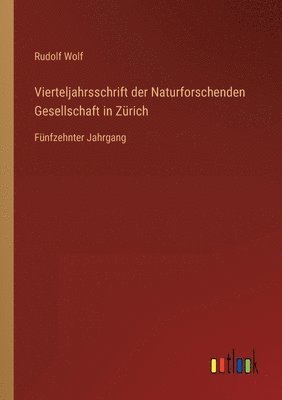 Rudolf Wolf

Vierteljahrsschrift der Naturforschenden Gesellschaft in Zürich

Fünfzehnter Jahrgang

outlook